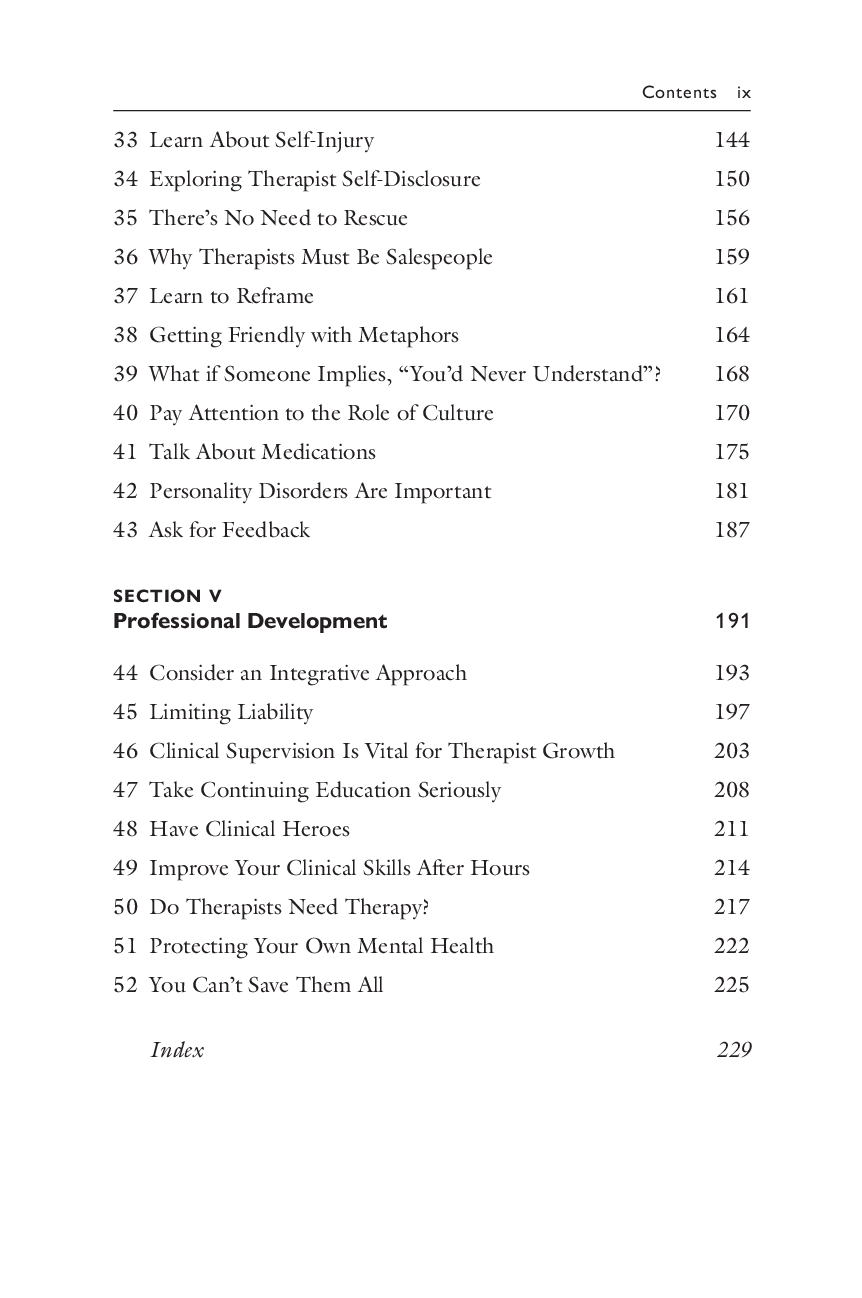 Contents ix

33 Learn About Self-Injury 144
34 Exploring Therapist Self-Disclosure 150
35 There's No Need to Rescue 156
36 Why Therapists Must Be Salespeople 159
37 Learn to Reframe 161
38 Getting Friendly with Metaphors 164
39 What if Someone Implies, "You'd Never Understand"? 168
40 Pay Attention to the Role of Culture 170
41 Talk About Medications 175
42 Personality Disorders Are Important 181
43 Ask for Feedback 187

SECTION V
Professional Development 191

44 Consider an Integrative Approach 193
45 Limiting Liability 197
46 Clinical Supervision Is Vital for Therapist Growth 203
47 Take Continuing Education Seriously 208
48 Have Clinical Heroes 211
49 Improve Your Clinical Skills After Hours 214
50 Do Therapists Need Therapy? 217
51 Protecting Your Own Mental Health 222
52 You Can't Save Them All 225

Index 229